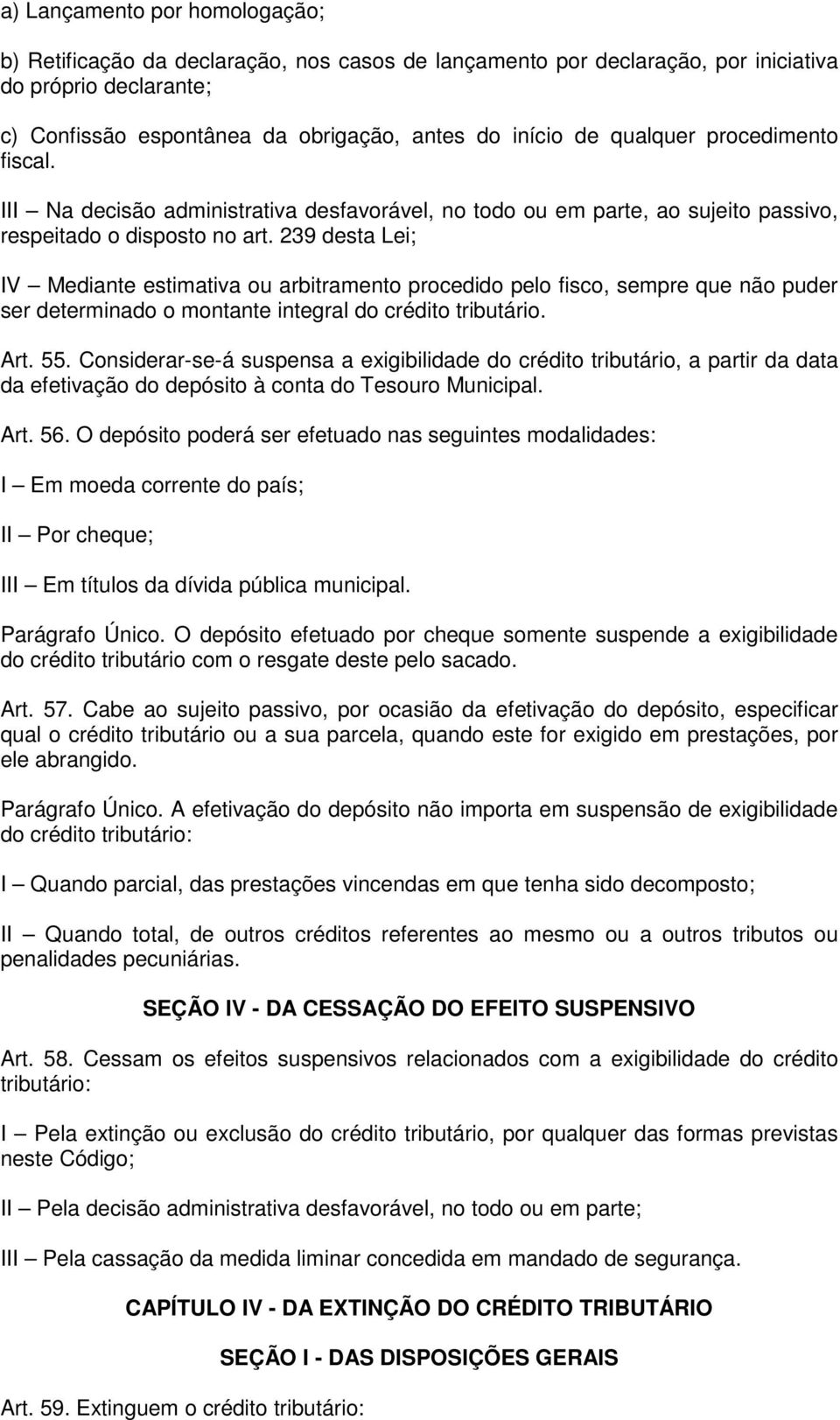 a) Lançamento por homologação;

b) Retificação da declaração, nos casos de lançamento por declaração, por iniciativa do próprio declarante;

c) Confissão espontânea da obrigação, antes do início de qualquer procedimento fiscal.

III – Na decisão administrativa desfavorável, no todo ou em parte, ao sujeito passivo, respeitado o disposto no art. 239 desta Lei;

IV – Mediante estimativa ou arbitramento procedido pelo fisco, sempre que não puder ser determinado o montante integral do crédito tributário.

Art. 55. Considerar-se-á suspensa a exigibilidade do crédito tributário, a partir da data da efetivação do depósito à conta do Tesouro Municipal.

Art. 56. O depósito poderá ser efetuado nas seguintes modalidades:

I – Em moeda corrente do país;

II – Por cheque;

III – Em títulos da dívida pública municipal.

Parágrafo Único. O depósito efetuado por cheque somente suspende a exigibilidade do crédito tributário com o resgate deste pelo sacado.

Art. 57. Cabe ao sujeito passivo, por ocasião da efetivação do depósito, especificar qual o crédito tributário ou a sua parcela, quando este for exigido em prestações, por ele abrangido.

Parágrafo Único. A efetivação do depósito não importa em suspensão de exigibilidade do crédito tributário:

I – Quando parcial, das prestações vincendas em que tenha sido decomposto;

II – Quando total, de outros créditos referentes ao mesmo ou a outros tributos ou penalidades pecuniárias.

SEÇÃO IV - DA CESSAÇÃO DO EFEITO SUSPENSIVO

Art. 58. Cessam os efeitos suspensivos relacionados com a exigibilidade do crédito tributário:

I – Pela extinção ou exclusão do crédito tributário, por qualquer das formas previstas neste Código;

II – Pela decisão administrativa desfavorável, no todo ou em parte;

III – Pela cassação da medida liminar concedida em mandado de segurança.

CAPÍTULO IV - DA EXTINÇÃO DO CRÉDITO TRIBUTÁRIO

SEÇÃO I - DAS DISPOSIÇÕES GERAIS

Art. 59. Extinguem o crédito tributário: